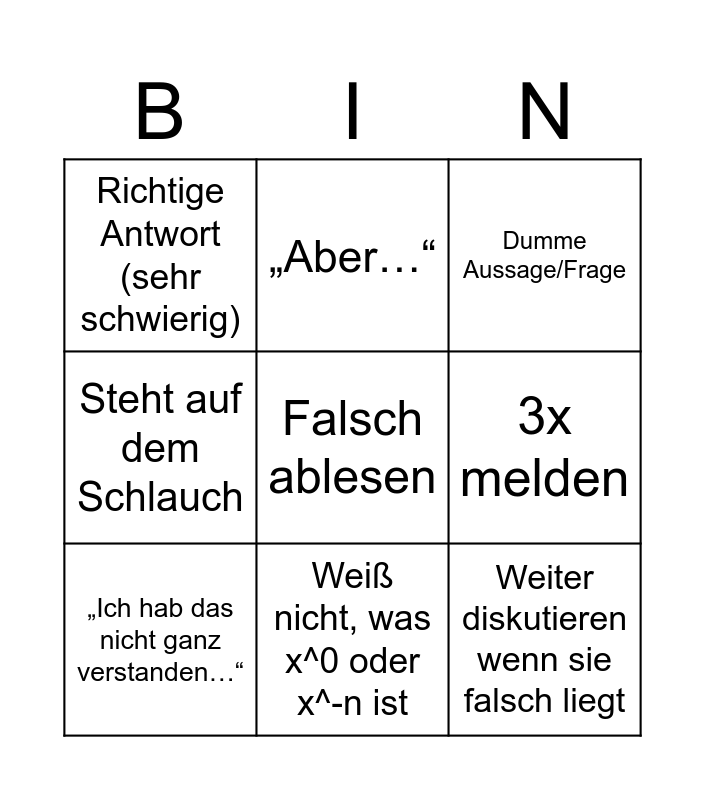 | B | I | N |
|---|---|---|
| Richtige Antwort (sehr schwierig) | „Aber…“ | Dumme Aussage/Frage |
| Steht auf dem Schlauch | Falsch ablesen | 3x melden |
| „Ich hab das nicht ganz verstanden…“ | Weiß nicht, was x^0 oder x^-n ist | Weiter diskutieren wenn sie falsch liegt |